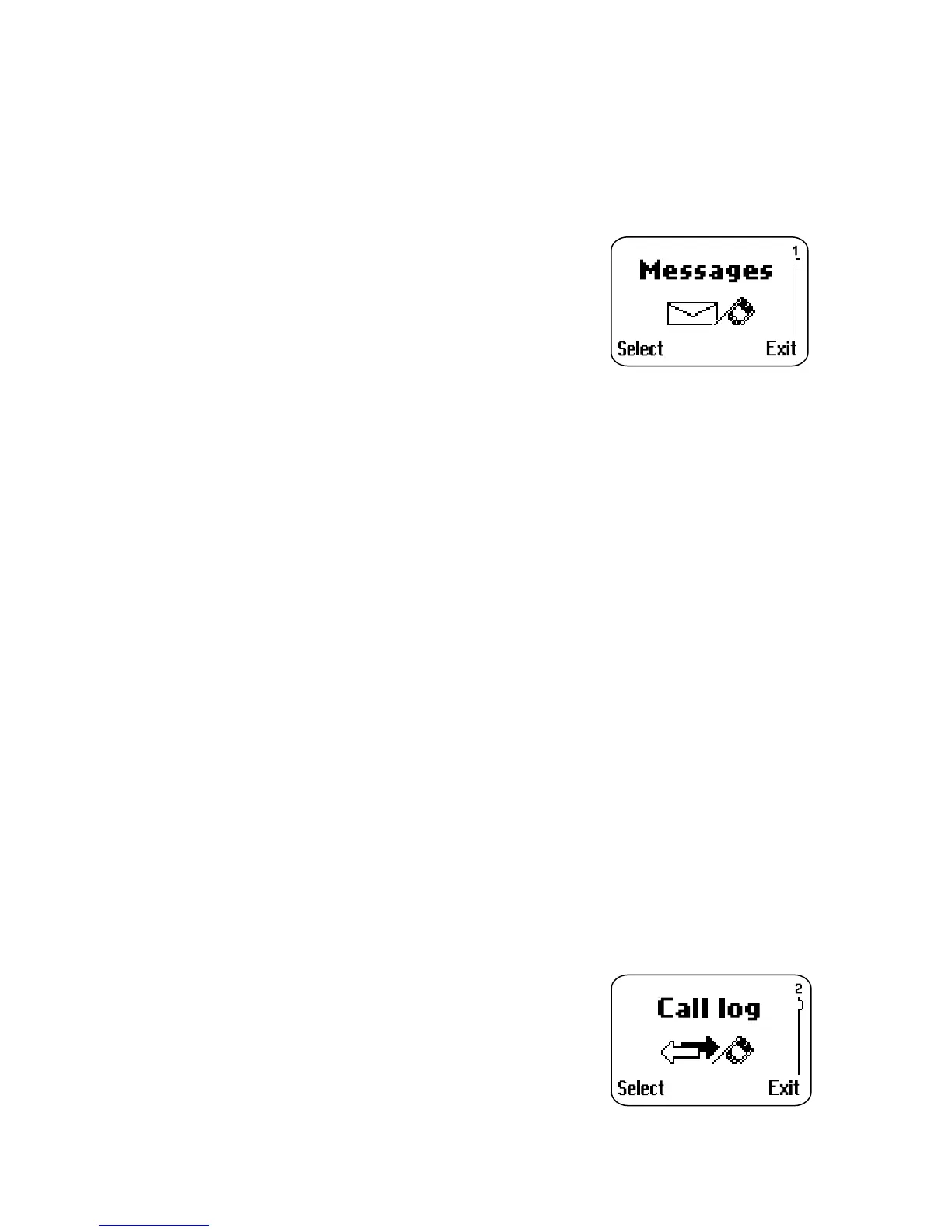 1
Messages
Select Exit

2
Call log
Select Exit